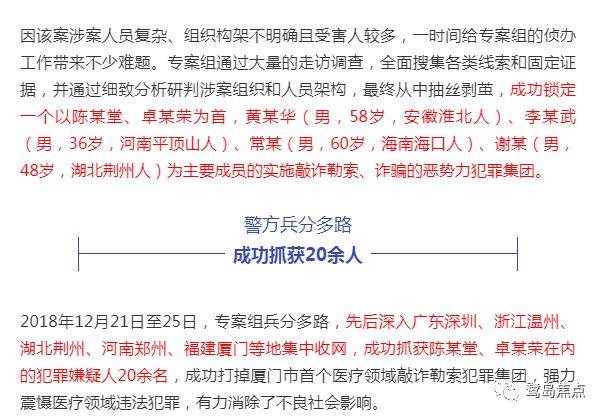 因该案涉案人员复杂、组织构架不明确且受害人较多，一时间给专案组的侦办工作带来不少难题。专案组通过大量的走访调查，全面搜集各类线索和固定证据，并通过细致分析研判涉案组织和人员架构，最终从中抽丝剥茧，成功锁定一个以陈某堂、卓某荣为首，黄某华（男，58岁，安徽淮北人）、李某武（男，36岁，河南平顶山人）、常某（男，60岁，海南海口人）、谢某（男，48岁，湖北荆州人）为主要成员的实施敲诈勒索、诈骗的恶势力犯罪集团。

警方兵分多路

成功抓获20余人

2018年12月21日至25日，专案组兵分多路，先后深入广东深圳、浙江温州、湖北荆州、河南郑州、福建厦门等地集中收网，成功抓获陈某堂、卓某荣在内的犯罪嫌疑人20余名，成功打掉厦门市首个医疗领域敲诈勒索犯罪集团，强力震慑医疗领域违法犯罪，有力消除了不良社会影响。

鹭岛焦点